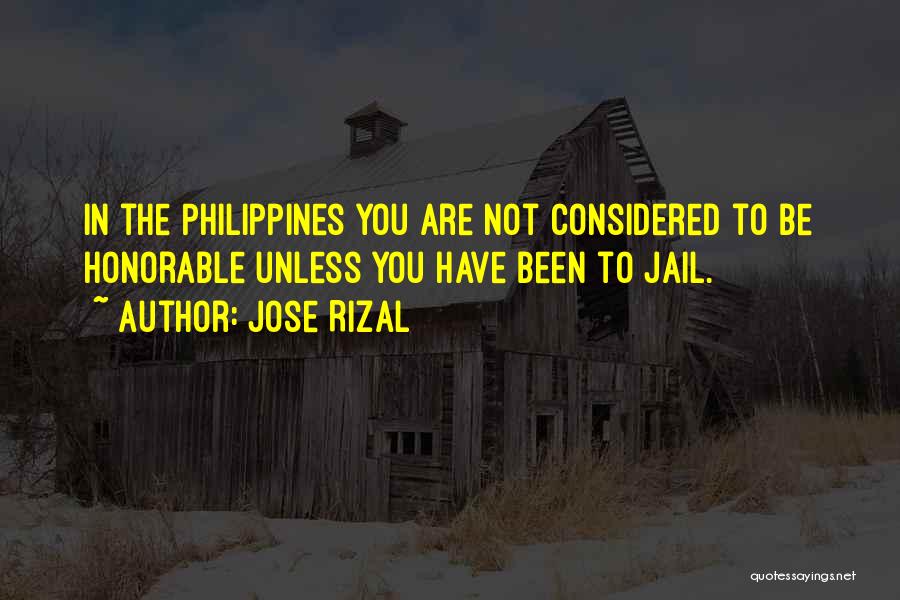 IN THE PHILIPPINES YOU ARE NOT CONSIDERED TO BE HONORABLE UNLESS YOU HAVE BEEN TO JAIL.

~ AUTHOR: JOSE RIZAL

quotessayings.net